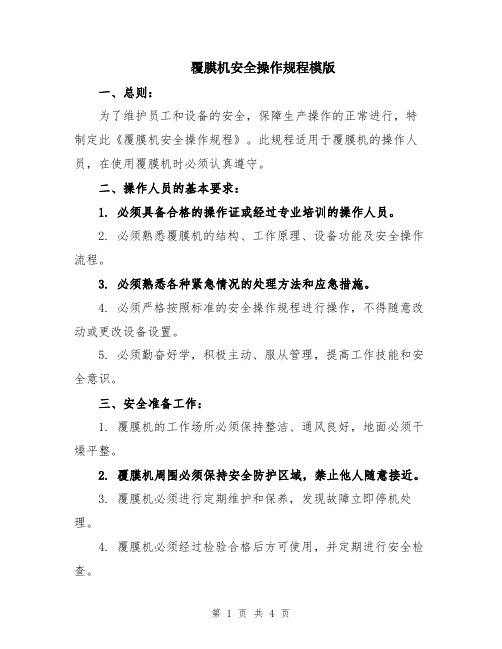 覆膜机安全操作规程模版

一、总则：

为了维护员工和设备的安全，保障生产操作的正常进行，特制定此《覆膜机安全操作规程》。此规程适用于覆膜机的操作人员，在使用覆膜机时必须认真遵守。

二、操作人员的基本要求：

1. 必须具备合格的操作证或经过专业培训的操作人员。

2. 必须熟悉覆膜机的结构、工作原理、设备功能及安全操作流程。

3. 必须熟悉各种紧急情况的处理方法和应急措施。

4. 必须严格按照标准的安全操作规程进行操作，不得随意改动或更改设备设置。

5. 必须勤奋好学，积极主动、服从管理，提高工作技能和安全意识。

三、安全准备工作：

1. 覆膜机的工作场所必须保持整洁、通风良好，地面必须干燥平整。

2. 覆膜机周围必须保持安全防护区域，禁止他人随意接近。

3. 覆膜机必须进行定期维护和保养，发现故障立即停机处理。

4. 覆膜机必须经过检验合格后方可使用，并定期进行安全检查。

第 1 页 共 4 页